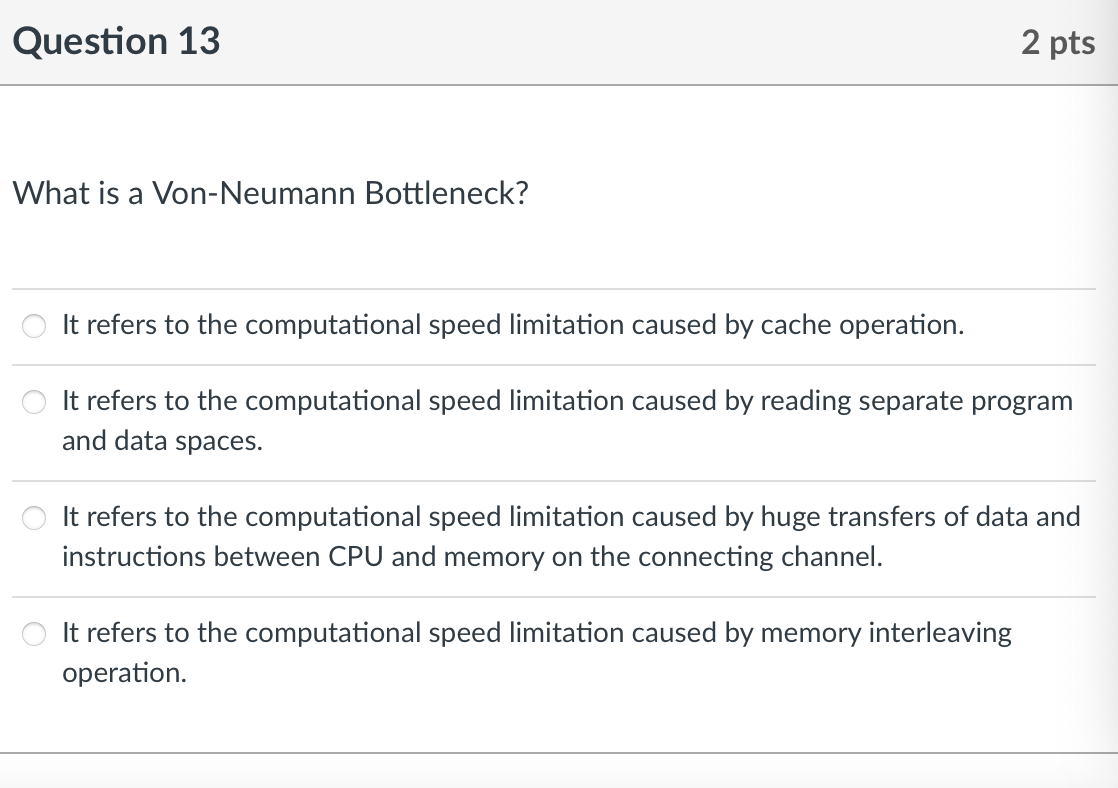 Question 13

2 pts

What is a Von-Neumann Bottleneck?

It refers to the computational speed limitation caused by cache operation.

It refers to the computational speed limitation caused by reading separate program and data spaces.

It refers to the computational speed limitation caused by huge transfers of data and instructions between CPU and memory on the connecting channel.

It refers to the computational speed limitation caused by memory interleaving operation.